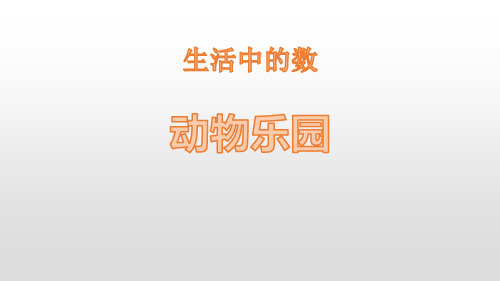 生活中的数

动物乐园